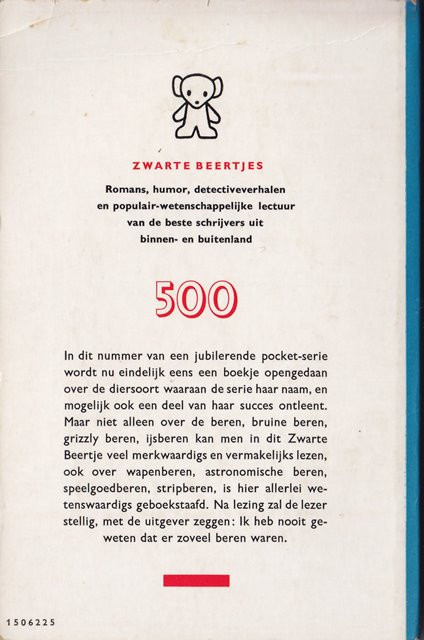 ZWARTE BEERTJES

Romans, humor, detectiveverhalen en populair-wetenschappelijke lectuur van de beste schrijvers uit binnen- en buitenland

500

In dit nummer van een jubilerende pocket-serie wordt nu eindelijk eens een boekje opengedaan over de diersoort waaraan de serie haar naam, en mogelijk ook een deel van haar succes ontleent. Maar niet alleen over de beren, bruine beren, grizzly beren, ijsberen kan men in dit Zwarte Beertje veel merkwaardigs en vermakelijks lezen, ook over wapenberen, astronomische beren, speelgoedberen, stripberen, is hier allerlei wetenswaardigs geboekstaafd. Na lezing zal de lezer stellig, met de uitgever zeggen: Ik heb nooit geweten dat er zoveel beren waren.

1506225